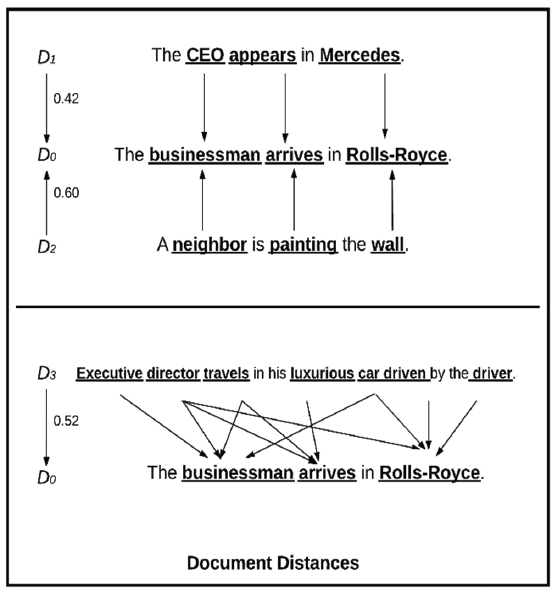 $D_1$ The CEO appears in Mercedes.

0.42

$D_0$ The businessman arrives in Rolls-Royce.

0.60

$D_2$ A neighbor is painting the wall.

$D_3$ Executive director travels in his luxurious car driven by the driver.

0.52

$D_0$ The businessman arrives in Rolls-Royce.

Document Distances